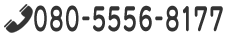 080-5556-8177